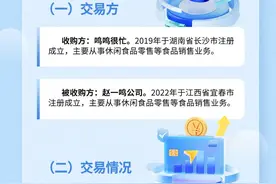 （一）交易方

收购方：鸣鸣很忙。2019年于湖南省长沙市注册成立，主要从事休闲食品零售等食品销售业务。

被收购方：赵一鸣公司。2022年于江西省宜春市注册成立，主要从事休闲食品零售等食品销售业务。

¥

（二）交易情况